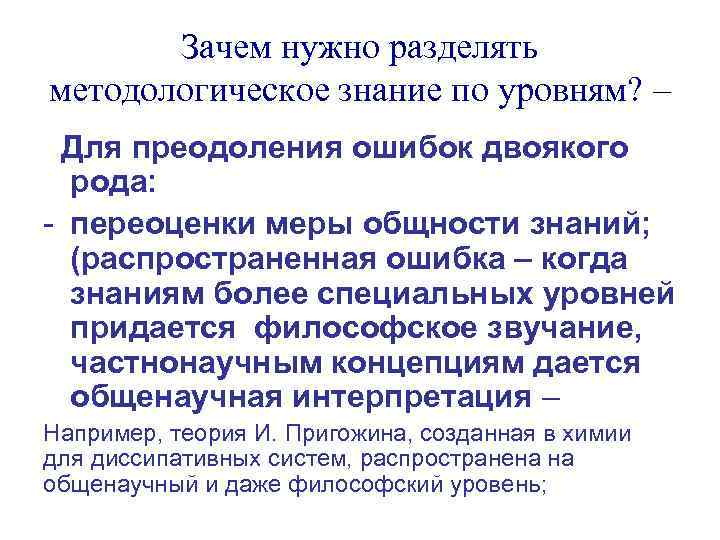 Зачем нужно разделять методологическое знание по уровням? –

Для преодоления ошибок двоякого рода:

- переоценки меры общности знаний; (распространенная ошибка – когда знаниям более специальных уровней придается философское звучание, частнонаучным концепциям дается общенаучная интерпретация –

Например, теория И. Пригожина, созданная в химии для диссипативных систем, распространена на общенаучный и даже философский уровень;